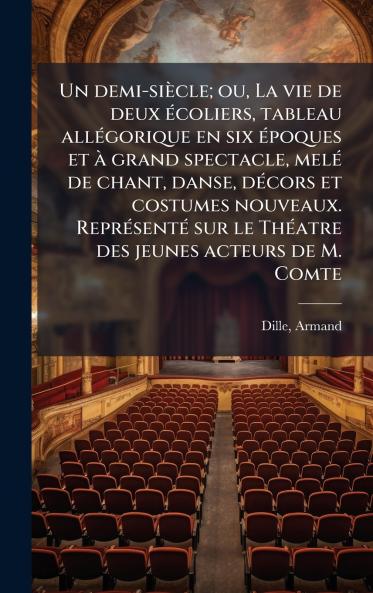 Un demi-siècle; ou, La vie de deux écoliers, tableau allégorique en six époques et à grand spectacle, melé de chant, danse, décors et costumes nouveaux. Représenté sur le Théatre des jeunes acteurs de M. Comte

Dille, Armand